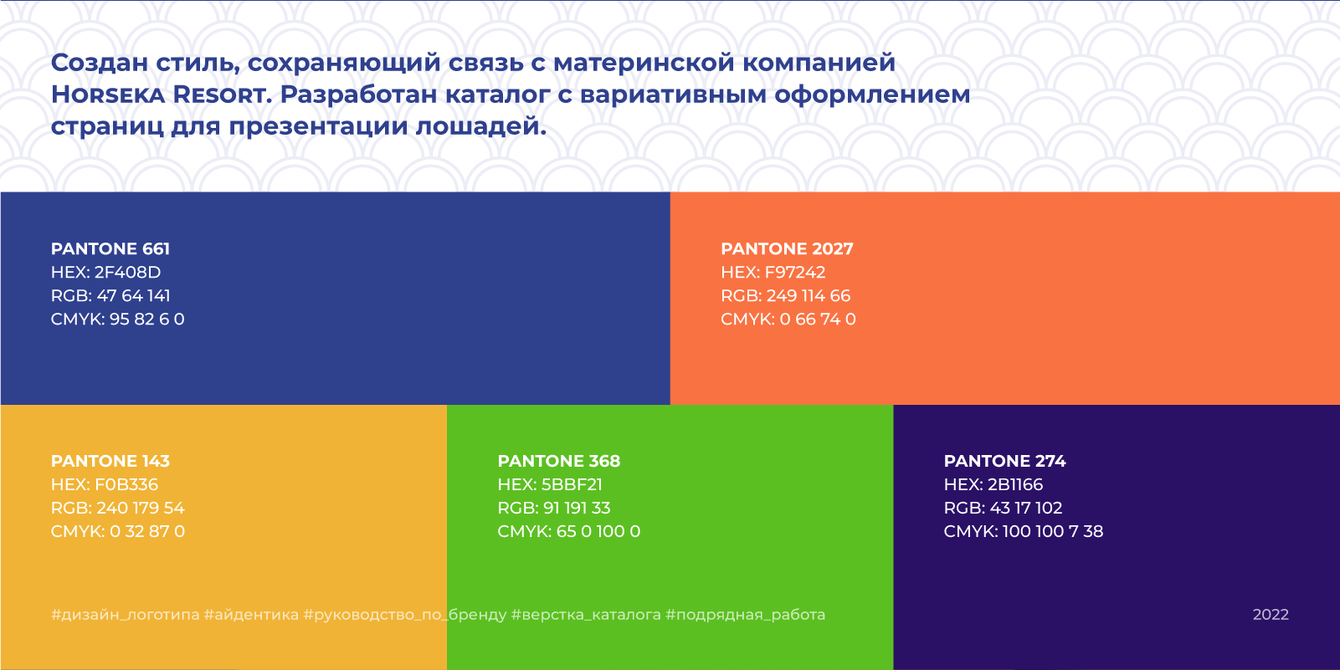 Создан стиль, сохраняющий связь с материнской компанией Horseka Resort. Разработан каталог с вариативным оформлением страниц для презентации лошадей.

PANTONE 661
HEX: 2F408D
RGB: 47 64 141
CMYK: 95 82 6 0

PANTONE 2027
HEX: F97242
RGB: 249 114 66
CMYK: 0 66 74 0

PANTONE 143
HEX: F0B336
RGB: 240 179 54
CMYK: 0 32 87 0

PANTONE 368
HEX: 5BBF21
RGB: 91 191 33
CMYK: 65 0 100 0

PANTONE 274
HEX: 2B1166
RGB: 43 17 102
CMYK: 100 100 7 38

#дизайн_логотипа #айдентика #руководство_по_бренду #верстка_каталога #подрядная_работа

2022